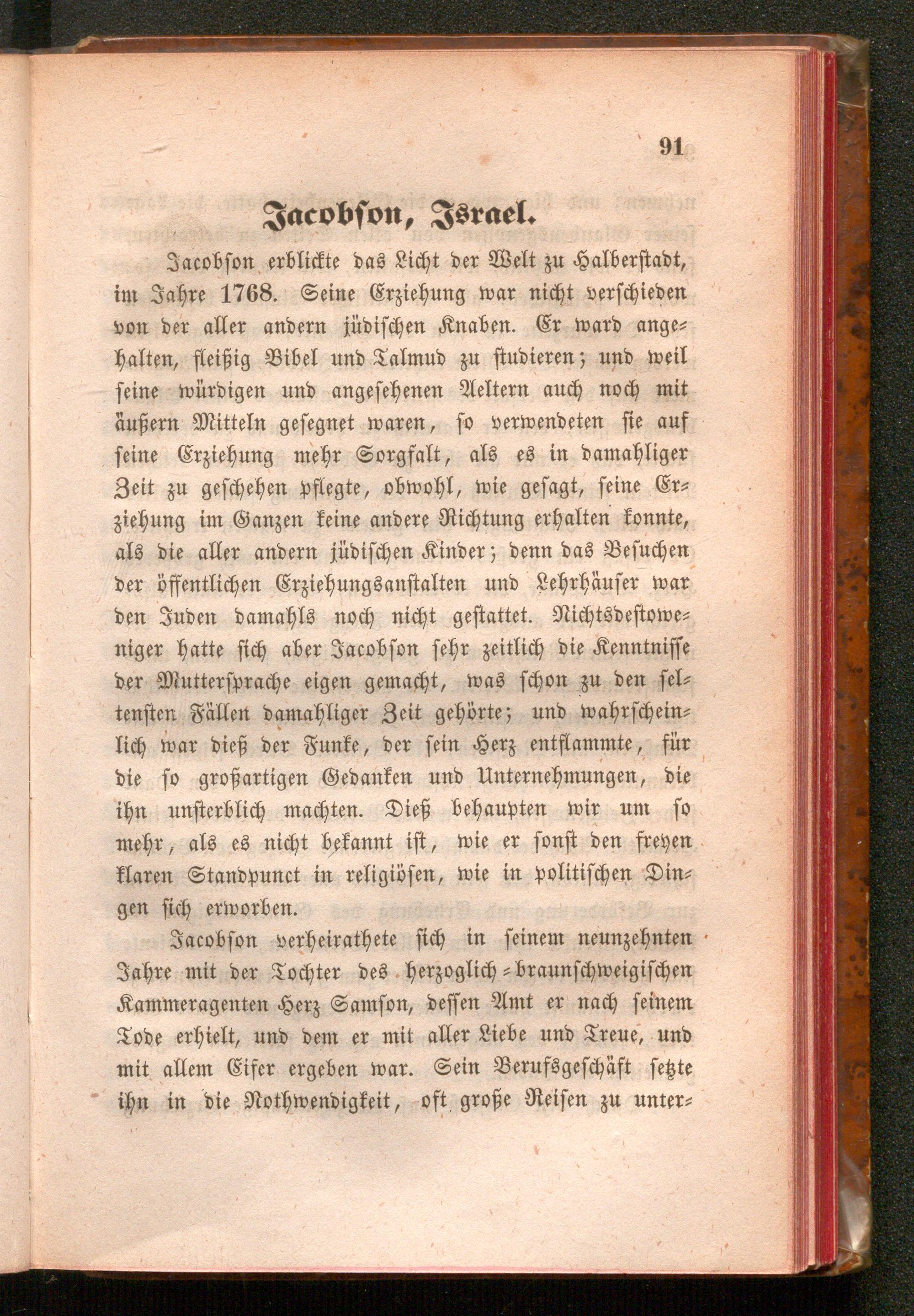 91

Jacobson, Israel.

Jacobson erblickte das Licht der Welt zu Halberstadt, im Jahre 1768. Seine Erziehung war nicht verschieden von der aller andern jüdischen Knaben. Er ward angehalten, fleißig Bibel und Talmud zu studieren; und weil seine würdigen und angesehenen Aeltern auch noch mit äußern Mitteln gesegnet waren, so verwendeten sie auf seine Erziehung mehr Sorgfalt, als es in damahliger Zeit zu geschehen pflegte, obwohl, wie gesagt, seine Erziehung im Ganzen keine andere Richtung erhalten konnte, als die aller andern jüdischen Kinder; denn das Besuchen der öffentlichen Erziehungsanstalten und Lehrhäuser war den Juden damahls noch nicht gestattet. Nichtsdestoweniger hatte sich aber Jacobson sehr zeitlich die Kenntnisse der Muttersprache eigen gemacht, was schon zu den seltensten Fällen damahliger Zeit gehörte; und wahrscheinlich war dieß der Funke, der sein Herz entflammte, für die so großartigen Gedanken und Unternehmungen, die ihn unsterblich machten. Dieß behaupten wir um so mehr, als es nicht bekannt ist, wie er sonst den freyen klaren Standpunct in religiösen, wie in politischen Dingen sich erworben.

Jacobson verheirathete sich in seinem neunzehnten Jahre mit der Tochter des herzoglich-braunschweigischen Kammeragenten Herz Samson, dessen Amt er nach seinem Tode erhielt, und dem er mit aller Liebe und Treue, und mit allem Eifer ergeben war. Sein Berufsgeschäft setzte ihn in die Nothwendigkeit, oft große Reisen zu unter-